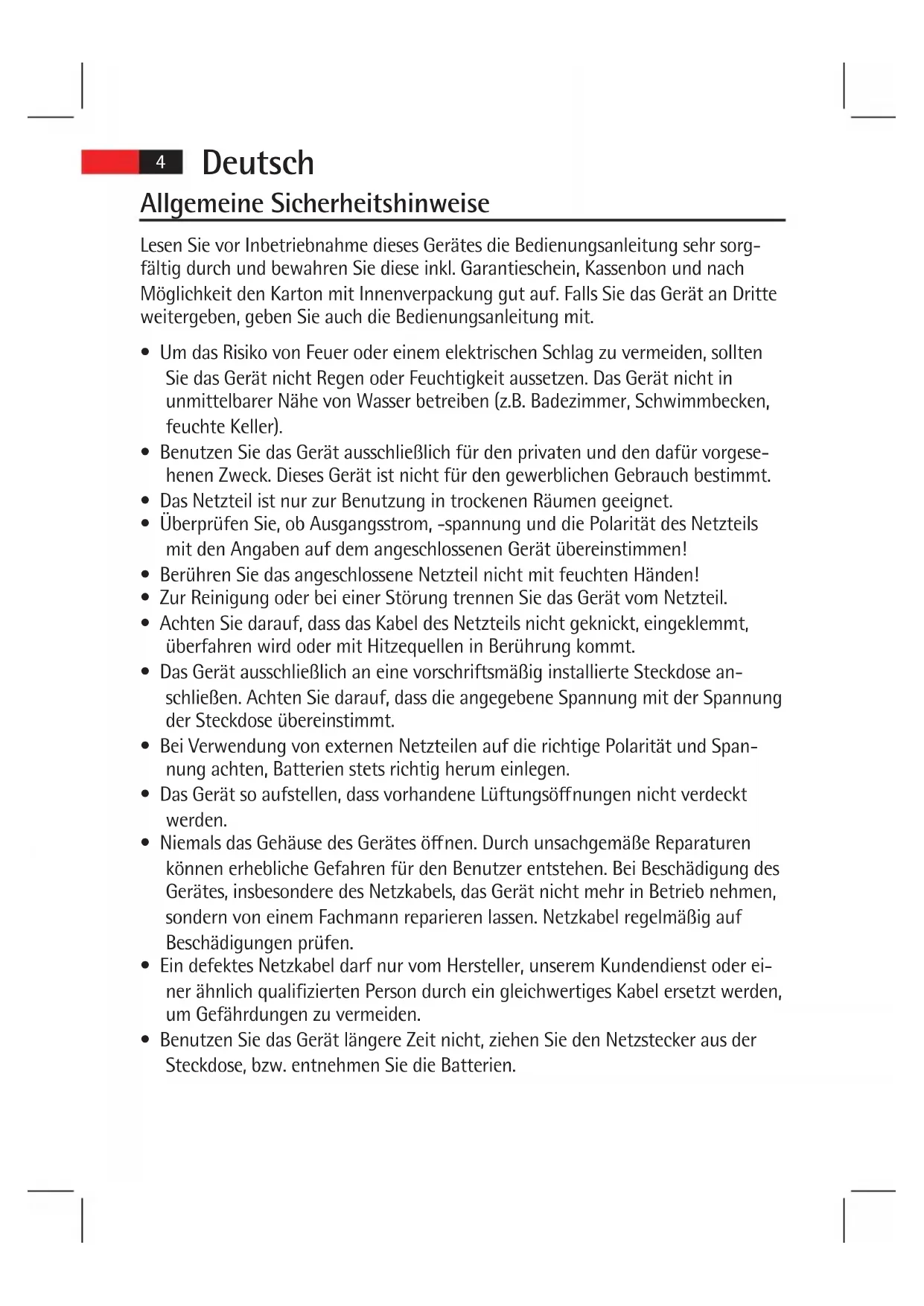 4 Deutsch

Allgemeine Sicherheitshinweise

Lesen Sie vor Inbetriebnahme dieses Gerätes die Bedienungsanleitung sehr sorgfältig durch und bewahren Sie diese inkl. Garantieschein, Kassenbon und nach Möglichkeit den Karton mit Innenverpackung gut auf. Falls Sie das Gerät an Dritte weitergeben, geben Sie auch die Bedienungsanleitung mit.

• Um das Risiko von Feuer oder einem elektrischen Schlag zu vermeiden, sollten Sie das Gerät nicht Regen oder Feuchtigkeit aussetzen. Das Gerät nicht in unmittelbarer Nähe von Wasser betreiben (z.B. Badezimmer, Schwimmbecken, feuchte Keller).
• Benutzen Sie das Gerät ausschließlich für den privaten und den dafür vorgesehenen Zweck. Dieses Gerät ist nicht für den gewerblichen Gebrauch bestimmt.
• Das Netzteil ist nur zur Benutzung in trockenen Räumen geeignet.
• Überprüfen Sie, ob Ausgangsstrom, -spannung und die Polarität des Netzteils mit den Angaben auf dem angeschlossenen Gerät übereinstimmen!
• Berühren Sie das angeschlossene Netzteil nicht mit feuchten Händen!
• Zur Reinigung oder bei einer Störung trennen Sie das Gerät vom Netzteil.
• Achten Sie darauf, dass das Kabel des Netzteils nicht geknickt, eingeklemmt, überfahren wird oder mit Hitzequellen in Berührung kommt.
• Das Gerät ausschließlich an eine vorschriftsmäßig installierte Steckdose anschließen. Achten Sie darauf, dass die angegebene Spannung mit der Spannung der Steckdose übereinstimmt.
• Bei Verwendung von externen Netzteilen auf die richtige Polarität und Spannung achten, Batterien stets richtig herum einlegen.
• Das Gerät so aufstellen, dass vorhandene Lüftungsöffnungen nicht verdeckt werden.
• Niemals das Gehäuse des Gerätes öffnen. Durch unsachgemäße Reparaturen können erhebliche Gefahren für den Benutzer entstehen. Bei Beschädigung des Gerätes, insbesondere des Netzkabels, das Gerät nicht mehr in Betrieb nehmen, sondern von einem Fachmann reparieren lassen. Netzkabel regelmäßig auf Beschädigungen prüfen.
• Ein defektes Netzkabel darf nur vom Hersteller, unserem Kundendienst oder einer ähnlich qualifizierten Person durch ein gleichwertiges Kabel ersetzt werden, um Gefährdungen zu vermeiden.
• Benutzen Sie das Gerät längere Zeit nicht, ziehen Sie den Netzstecker aus der Steckdose, bzw. entnehmen Sie die Batterien.